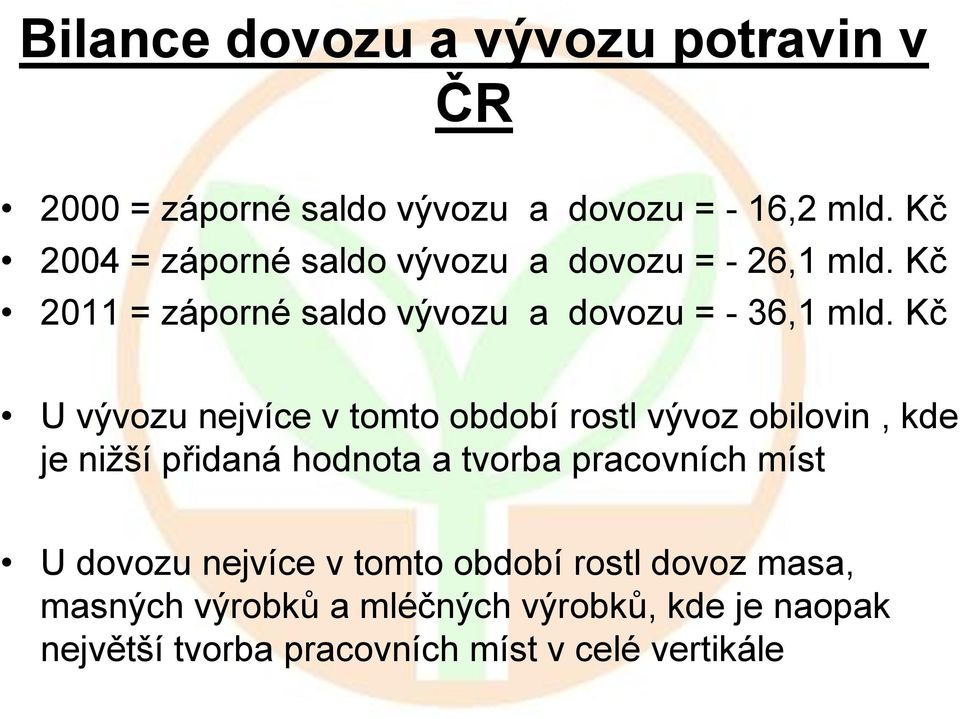 Bilance dovozu a vývozu potravin v ČR

• 2000 = záporné saldo vývozu a dovozu = - 16,2 mld. Kč
• 2004 = záporné saldo vývozu a dovozu = - 26,1 mld. Kč
• 2011 = záporné saldo vývozu a dovozu = - 36,1 mld. Kč

• U vývozu nejvíce v tomto období rostl vývoz obilovin , kde je nižší přidaná hodnota a tvorba pracovních míst

• U dovozu nejvíce v tomto období rostl dovoz masa, masných výrobků a mléčných výrobků, kde je naopak největší tvorba pracovních míst v celé vertikále